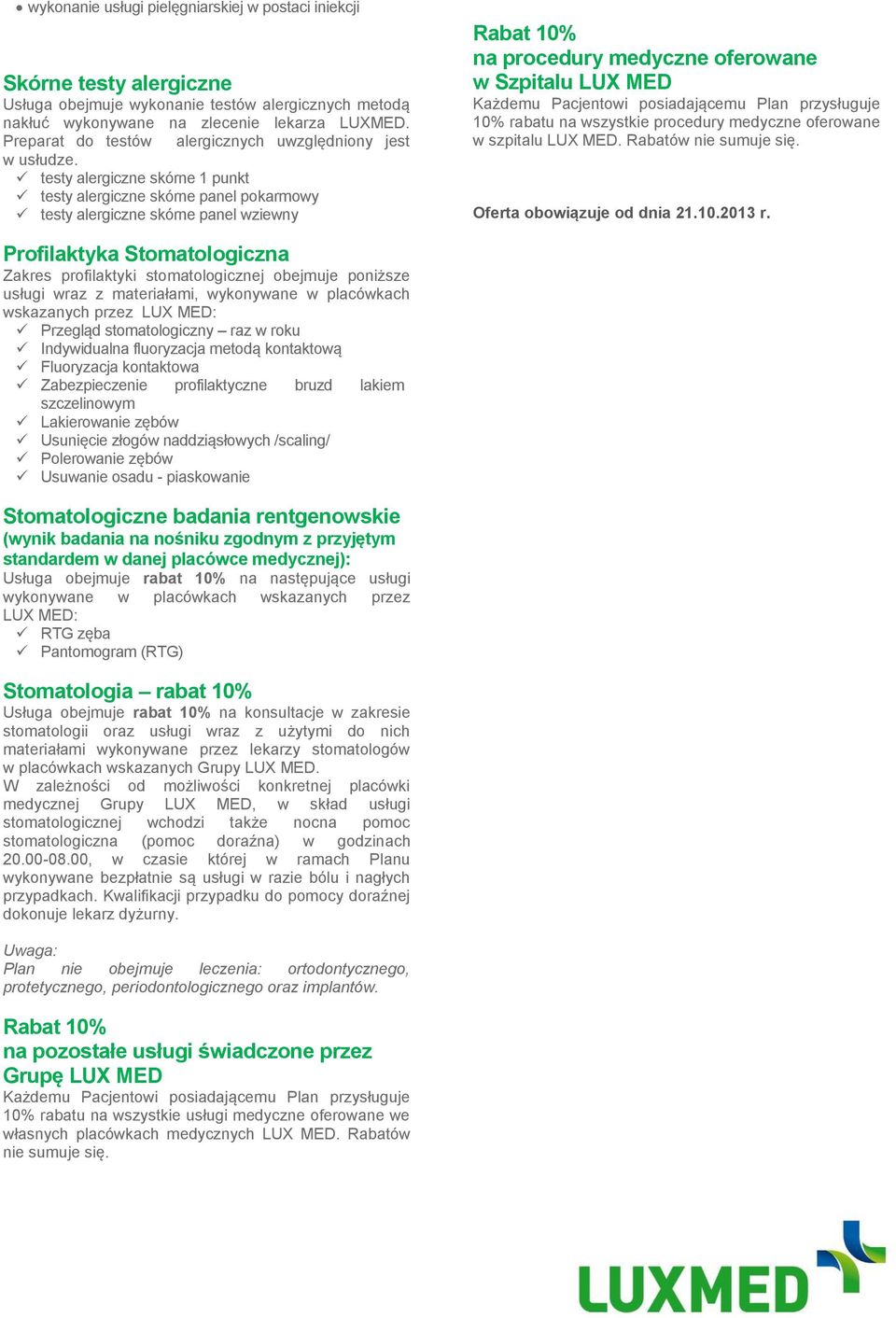 ● wykonanie usługi pielęgniarskiej w postaci iniekcji

Skórne testy alergiczne
Usługa obejmuje wykonanie testów alergicznych metodą nakłuć wykonywane na zlecenie lekarza LUXMED. Preparat do testów alergicznych uwzględniony jest w usłudze.
✓ testy alergiczne skórne 1 punkt
✓ testy alergiczne skórne panel pokarmowy
✓ testy alergiczne skórne panel wziewny

Profilaktyka Stomatologiczna
Zakres profilaktyki stomatologicznej obejmuje poniższe usługi wraz z materiałami, wykonywane w placówkach wskazanych przez LUX MED:
✓ Przegląd stomatologiczny – raz w roku
✓ Indywidualna fluoryzacja metodą kontaktową
✓ Fluoryzacja kontaktowa
✓ Zabezpieczenie profilaktyczne bruzd lakiem szczelinowym
✓ Lakierowanie zębów
✓ Usunięcie złogów naddziąsłowych /scaling/
✓ Polerowanie zębów
✓ Usuwanie osadu - piaskowanie

Stomatologiczne badania rentgenowskie
(wynik badania na nośniku zgodnym z przyjętym standardem w danej placówce medycznej):
Usługa obejmuje rabat 10% na następujące usługi wykonywane w placówkach wskazanych przez LUX MED:
✓ RTG zęba
✓ Pantomogram (RTG)

Stomatologia – rabat 10%
Usługa obejmuje rabat 10% na konsultacje w zakresie stomatologii oraz usługi wraz z użytymi do nich materiałami wykonywane przez lekarzy stomatologów w placówkach wskazanych Grupy LUX MED.
W zależności od możliwości konkretnej placówki medycznej Grupy LUX MED, w skład usługi stomatologicznej wchodzi także nocna pomoc stomatologiczna (pomoc doraźna) w godzinach 20.00-08.00, w czasie której w ramach Planu wykonywane bezpłatnie są usługi w razie bólu i nagłych przypadkach. Kwalifikacji przypadku do pomocy doraźnej dokonuje lekarz dyżurny.

Uwaga:
Plan nie obejmuje leczenia: ortodontycznego, protetycznego, periodontologicznego oraz implantów.

Rabat 10%
na pozostałe usługi świadczone przez Grupę LUX MED
Każdemu Pacjentowi posiadającemu Plan przysługuje 10% rabatu na wszystkie usługi medyczne oferowane we własnych placówkach medycznych LUX MED. Rabatów nie sumuje się.

Rabat 10%
na procedury medyczne oferowane w Szpitalu LUX MED
Każdemu Pacjentowi posiadającemu Plan przysługuje 10% rabatu na wszystkie procedury medyczne oferowane w szpitalu LUX MED. Rabatów nie sumuje się.

Oferta obowiązuje od dnia 21.10.2013 r.

LUXMED